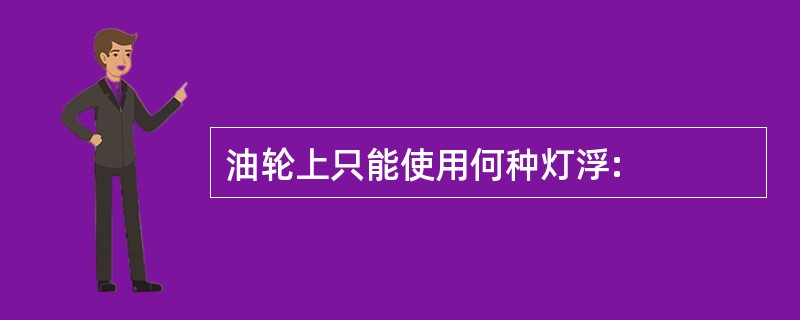 油轮上只能使用何种灯浮: